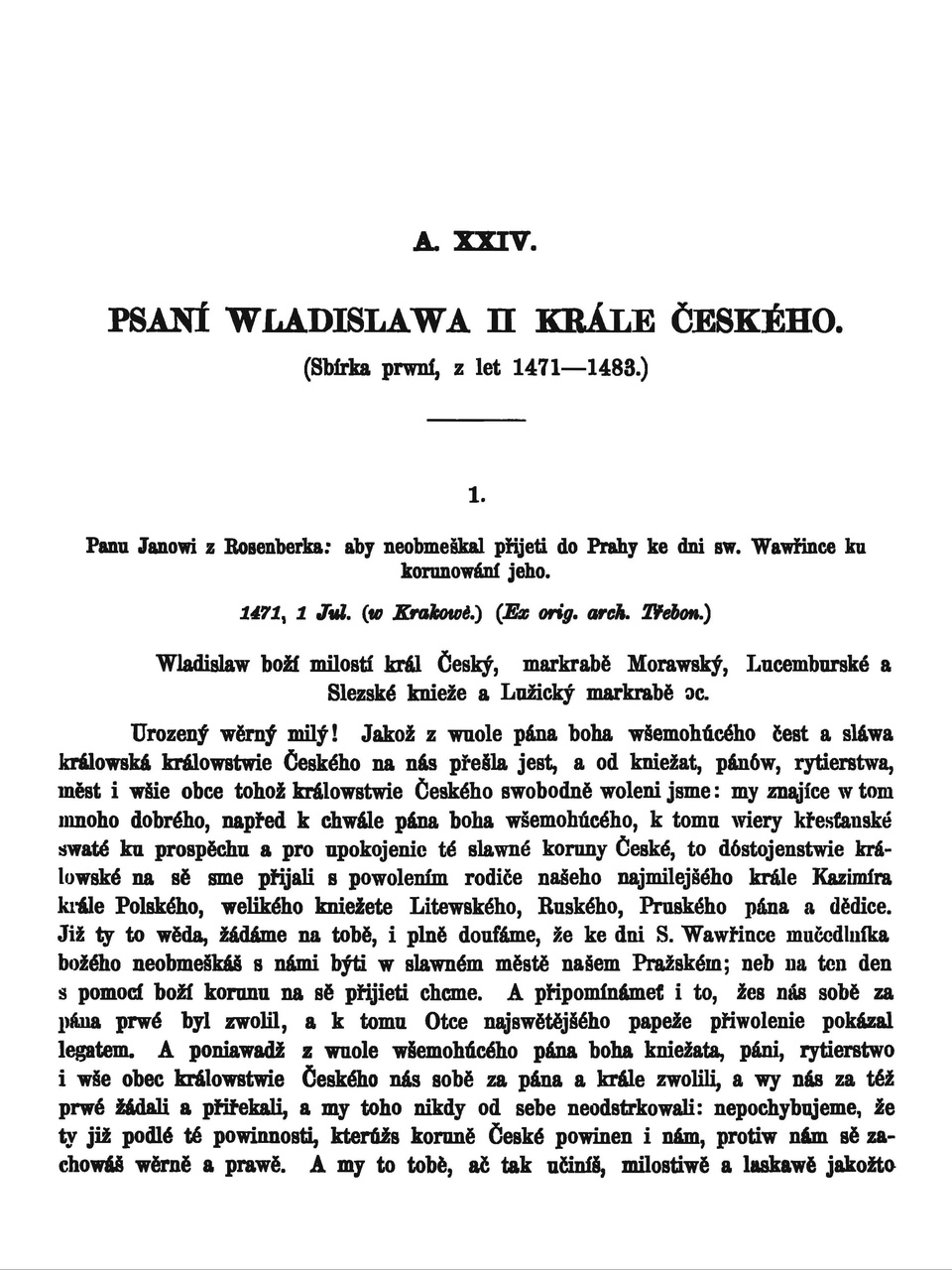 A. XXIV.

PSANÍ WLADISLAWA II KRÁLE ČESKÉHO.

(Sbírka prwní, z let 1471—1483.)

1.

Panu Janowi z Rosenberka: aby neobmeškal přijeti do Prahy ke dni sw. Wawřince ku korunowání jeho.

1471, 1 Jul. (w Krakowě.) (Ex orig. arch. Třebon.)

Wladislaw boží milostí král Český, markrabě Morawský, Lucemburské a Slezské knieže a Lužický markrabě ɔc.

Urozený wěrný milý! Jakož z wuole pána boha wšemohúcého čest a sláwa králowská králowstwie Českého na nás přešla jest, a od kniežat, pánów, rytierstwa, měst i wšie obce tohož králowstwie Českého swobodně woleni jsme: my znajíce w tom mnoho dobrého, napřed k chwále pána boha wšemohúcého, k tomu wiery křesťanské swaté ku prospěchu a pro upokojenie té slawné koruny České, to dóstojenstwie králowské na sě sme přijali s powolením rodiče našeho najmilejšého krále Kazimíra krále Polského, welikého kniežete Litewského, Ruského, Pruského pána a dědice. Již ty to wěda, žádáme na tobě, i plně doufáme, že ke dni S. Wawřince mučedlníka božého neobmeškáš s námi býti w slawném městě našem Pražském; neb na ten den s pomocí boží korunu na sě přijieti chceme. A připomínámeť i to, žes nás sobě za pána prwé byl zwolil, a k tomu Otce najswětějšého papeže přiwolenie pokázal legatem. A poniawadž z wuole wšemohúcého pána boha kniežata, páni, rytierstwo i wše obec králowstwie Českého nás sobě za pána a krále zwolili, a wy nás za též prwé žádali a přiřekali, a my toho nikdy od sebe neodstrkowali: nepochybujeme, že ty již podlé té powinnosti, kterúžs koruně České powinen i nám, protiw nám sě zachowáš wěrně a prawě. A my to tobě, ač tak učiníš, milostiwě a laskawě jakožto